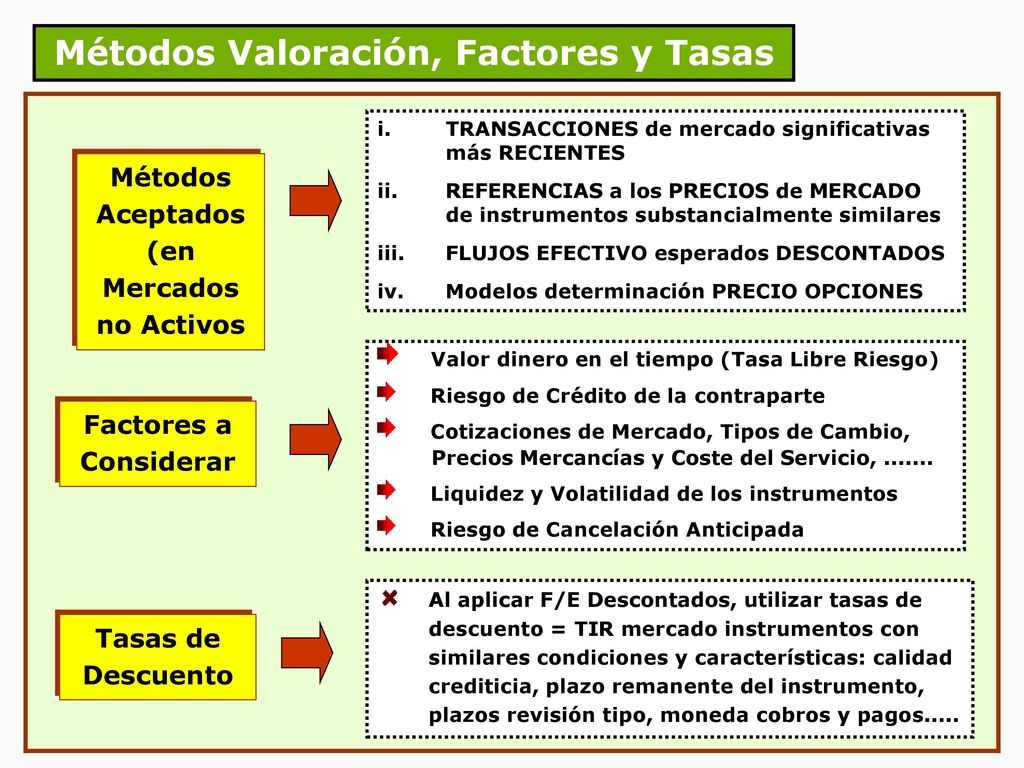 Métodos Valoración, Factores y Tasas

Métodos Aceptados (en Mercados no Activos

i. TRANSACCIONES de mercado significativas más RECIENTES
ii. REFERENCIAS a los PRECIOS de MERCADO de instrumentos substancialmente similares
iii. FLUJOS EFECTIVO esperados DESCONTADOS
iv. Modelos determinación PRECIO OPCIONES

Factores a Considerar

Valor dinero en el tiempo (Tasa Libre Riesgo)
Riesgo de Crédito de la contraparte
Cotizaciones de Mercado, Tipos de Cambio, Precios Mercancías y Coste del Servicio, .......
Liquidez y Volatilidad de los instrumentos
Riesgo de Cancelación Anticipada

Tasas de Descuento

Al aplicar F/E Descontados, utilizar tasas de descuento = TIR mercado instrumentos con similares condiciones y características: calidad crediticia, plazo remanente del instrumento, plazos revisión tipo, moneda cobros y pagos.....